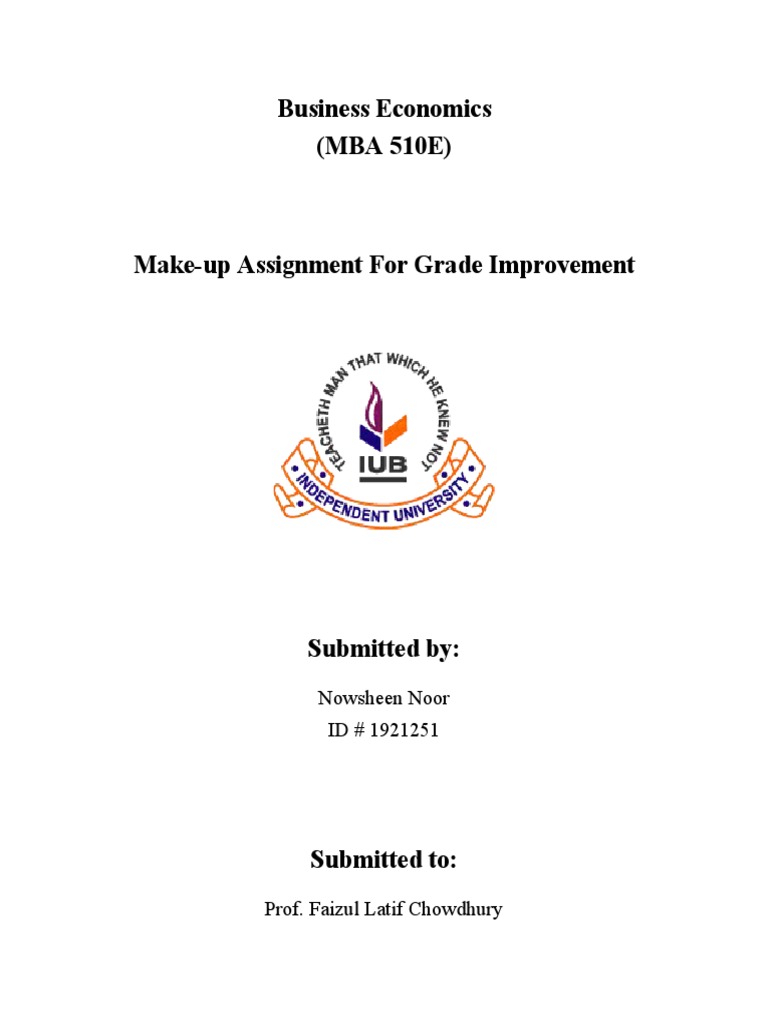 Business Economics
(MBA 510E)

Make-up Assignment For Grade Improvement

TEACHETH MAN THAT WHICH HE KNEW NOT
IUB
INDEPENDENT UNIVERSITY

Submitted by:

Nowsheen Noor
ID # 1921251

Submitted to:

Prof. Faizul Latif Chowdhury